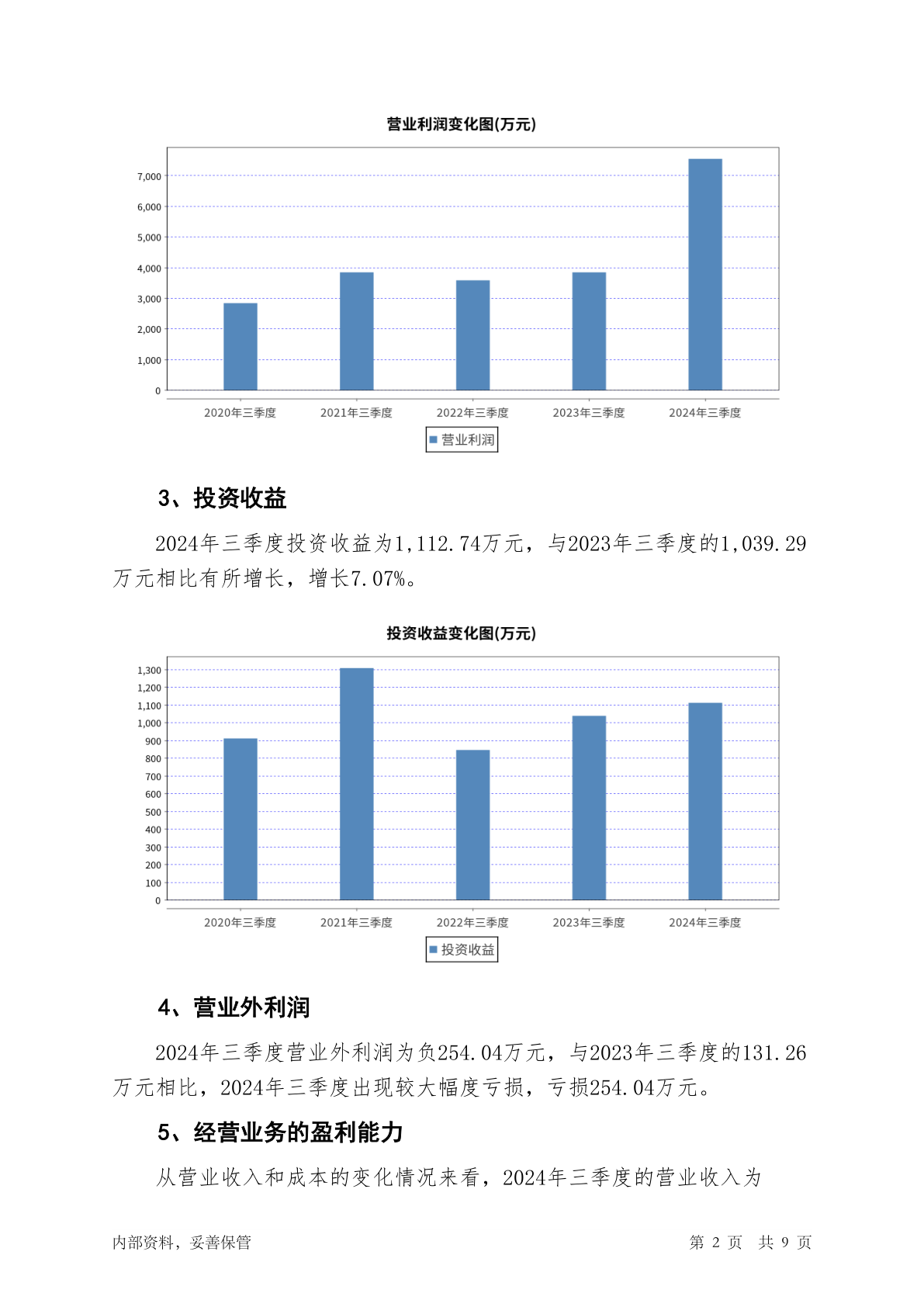 营业利润变化图(万元)

7,000
6,000
5,000
4,000
3,000
2,000
1,000
0

2020年三季度 2021年三季度 2022年三季度 2023年三季度 2024年三季度

营业利润

3、投资收益

2024年三季度投资收益为1,112.74万元，与2023年三季度的1,039.29万元相比有所增长，增长7.07%。

投资收益变化图(万元)

1,300
1,200
1,100
1,000
900
800
700
600
500
400
300
200
100
0

2020年三季度 2021年三季度 2022年三季度 2023年三季度 2024年三季度

投资收益

4、营业外利润

2024年三季度营业外利润为负254.04万元，与2023年三季度的131.26万元相比，2024年三季度出现较大幅度亏损，亏损254.04万元。

5、经营业务的盈利能力

从营业收入和成本的变化情况来看，2024年三季度的营业收入为

内部资料，妥善保管

第 2 页 共 9 页